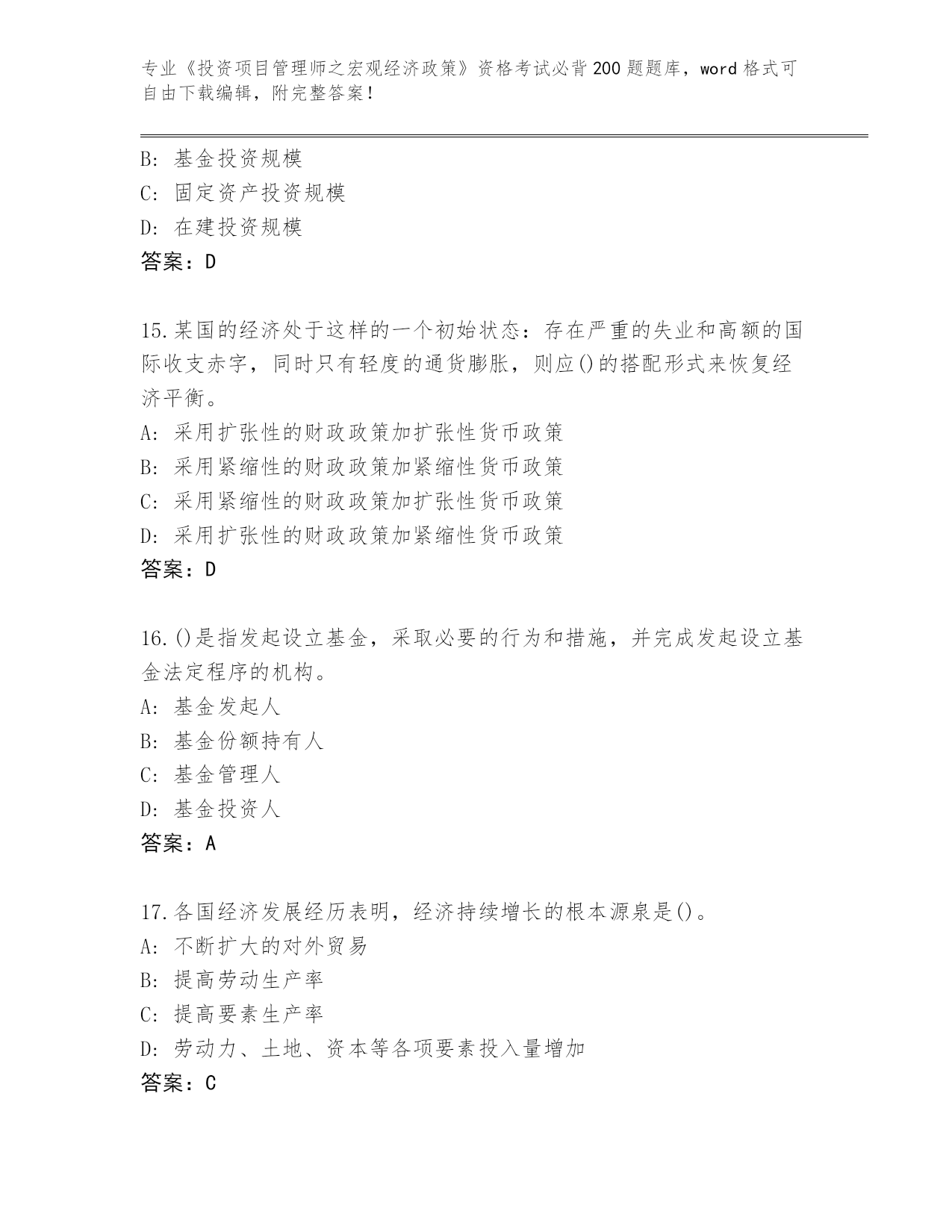 专业《投资项目管理师之宏观经济政策》资格考试必背200题题库，word格式可自由下载编辑，附完整答案！

B: 基金投资规模
C: 固定资产投资规模
D: 在建投资规模
答案：D

15.某国的经济处于这样的一个初始状态：存在严重的失业和高额的国际收支赤字，同时只有轻度的通货膨胀，则应()的搭配形式来恢复经济平衡。
A: 采用扩张性的财政政策加扩张性货币政策
B: 采用紧缩性的财政政策加紧缩性货币政策
C: 采用紧缩性的财政政策加扩张性货币政策
D: 采用扩张性的财政政策加紧缩性货币政策
答案：D

16.()是指发起设立基金，采取必要的行为和措施，并完成发起设立基金法定程序的机构。
A: 基金发起人
B: 基金份额持有人
C: 基金管理人
D: 基金投资人
答案：A

17.各国经济发展经历表明，经济持续增长的根本源泉是()。
A: 不断扩大的对外贸易
B: 提高劳动生产率
C: 提高要素生产率
D: 劳动力、土地、资本等各项要素投入量增加
答案：C